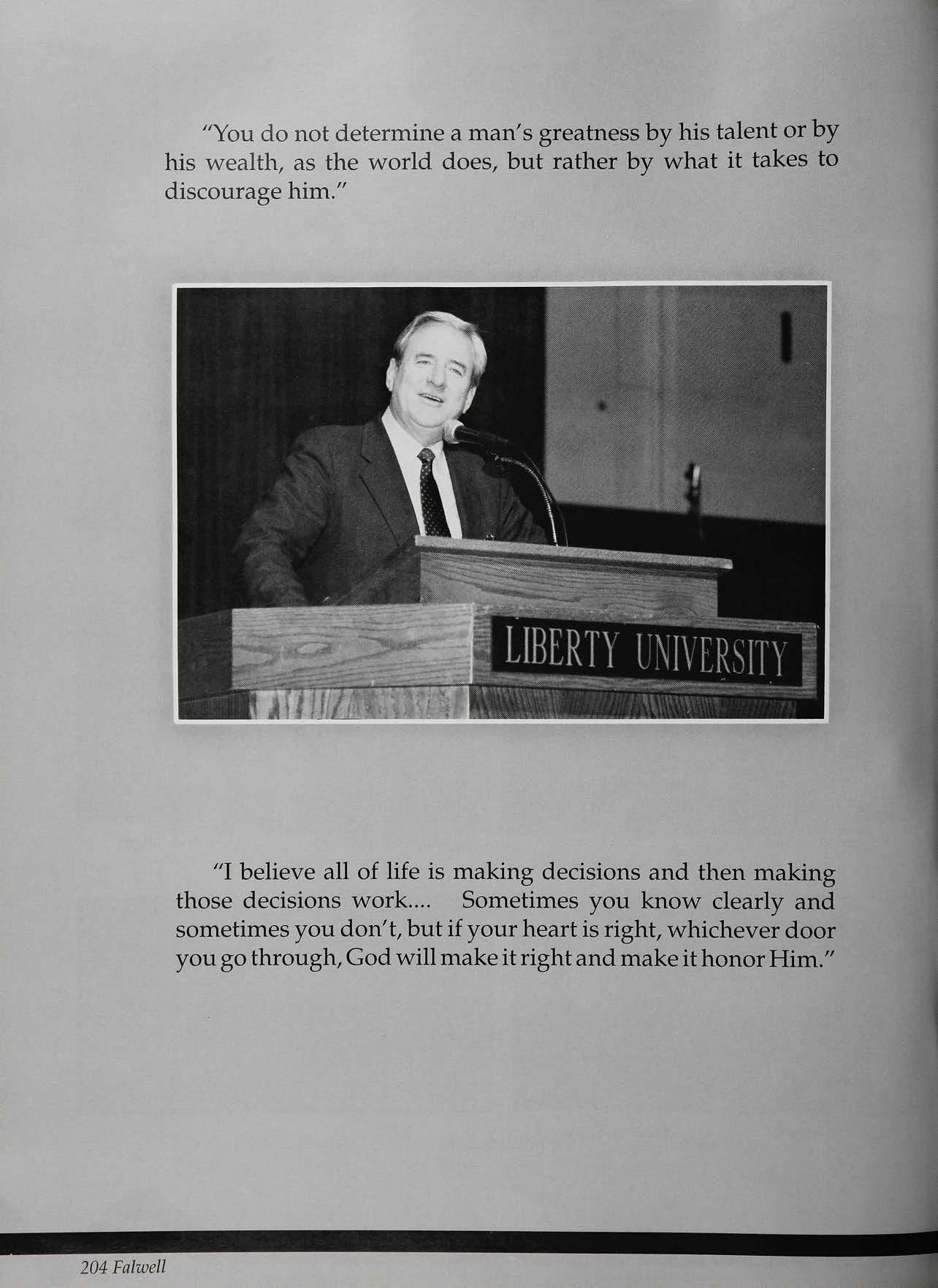 "You do not determine a man's greatness by his talent or by his wealth, as the world does, but rather by what it takes to discourage him."

LIBERTY UNIVERSITY

"I believe all of life is making decisions and then making those decisions work.... Sometimes you know clearly and sometimes you don't, but if your heart is right, whichever door you go through, God will make it right and make it honor Him."

204 Falwell